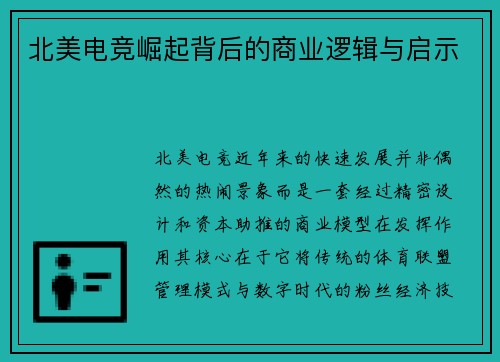 北美电竞崛起背后的商业逻辑与启示

北美电竞近年来的快速发展并非偶然的热闹景象而是一套经过精密设计和资本助推的商业模型在发挥作用其核心在于它将传统的体育联盟管理模式与数字时代的粉丝经济技